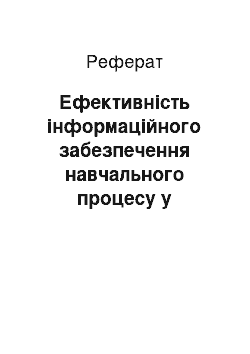 Реферат

Ефективність інформаційного забезпечення навчального процесу у